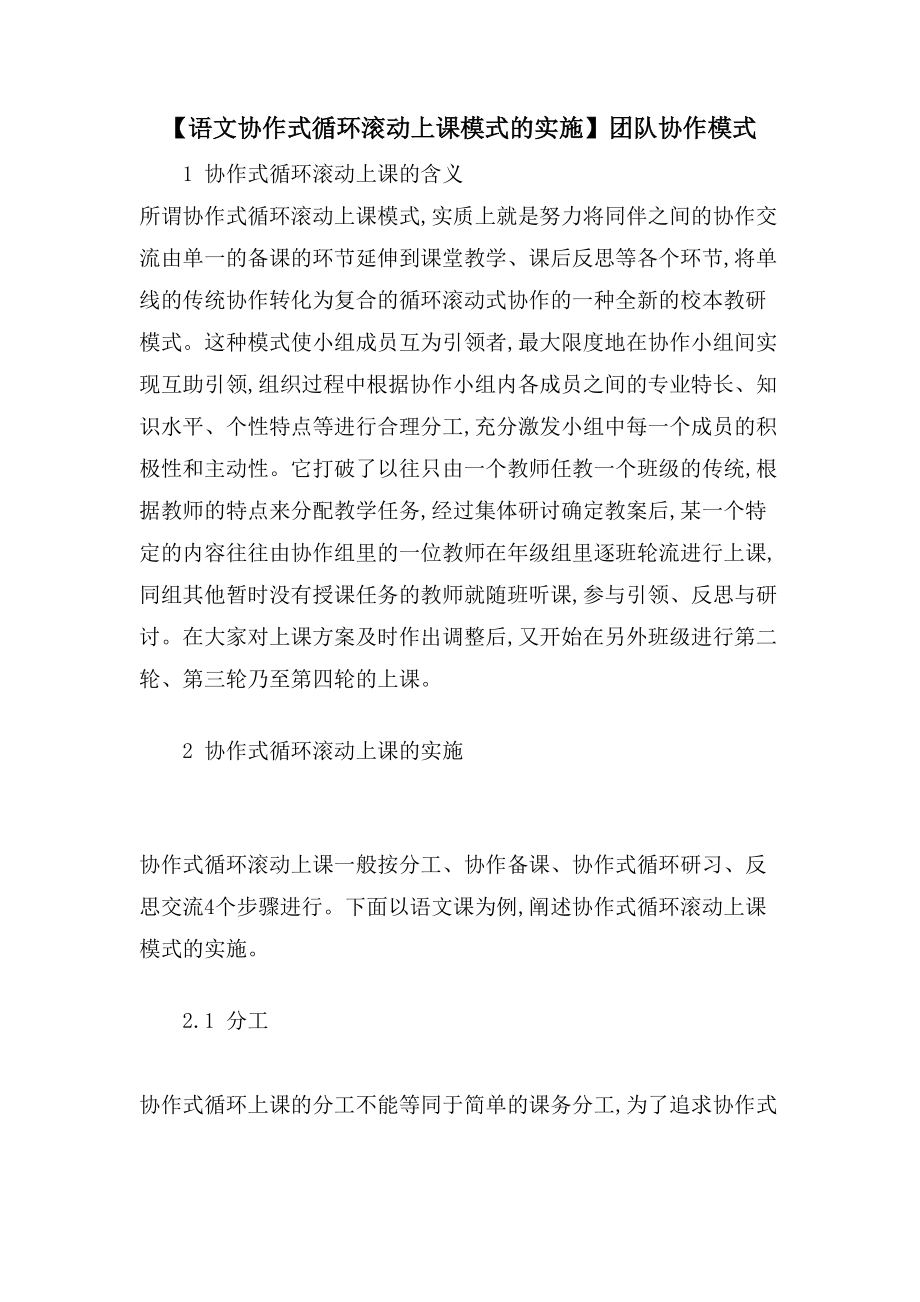 【语文协作式循环滚动上课模式的实施】团队协作模式

1 协作式循环滚动上课的含义

所谓协作式循环滚动上课模式,实质上就是努力将同伴之间的协作交流由单一的备课的环节延伸到课堂教学、课后反思等各个环节,将单线的传统协作转化为复合的循环滚动式协作的一种全新的校本教研模式。这种模式使小组成员互为引领者,最大限度地在协作小组间实现互助引领,组织过程中根据协作小组内各成员之间的专业特长、知识水平、个性特点等进行合理分工,充分激发小组中每一个成员的积极性和主动性。它打破了以往只由一个教师任教一个班级的传统,根据教师的特点来分配教学任务,经过集体研讨确定教案后,某一个特定的内容往往由协作组里的一位教师在年级组里逐班轮流进行上课,同组其他暂时没有授课任务的教师就随班听课,参与引领、反思与研讨。在大家对上课方案及时作出调整后,又开始在另外班级进行第二轮、第三轮乃至第四轮的上课。

2 协作式循环滚动上课的实施

协作式循环滚动上课一般按分工、协作备课、协作式循环研习、反思交流4个步骤进行。下面以语文课为例,阐述协作式循环滚动上课模式的实施。

2.1 分工

协作式循环上课的分工不能等同于简单的课务分工,为了追求协作式